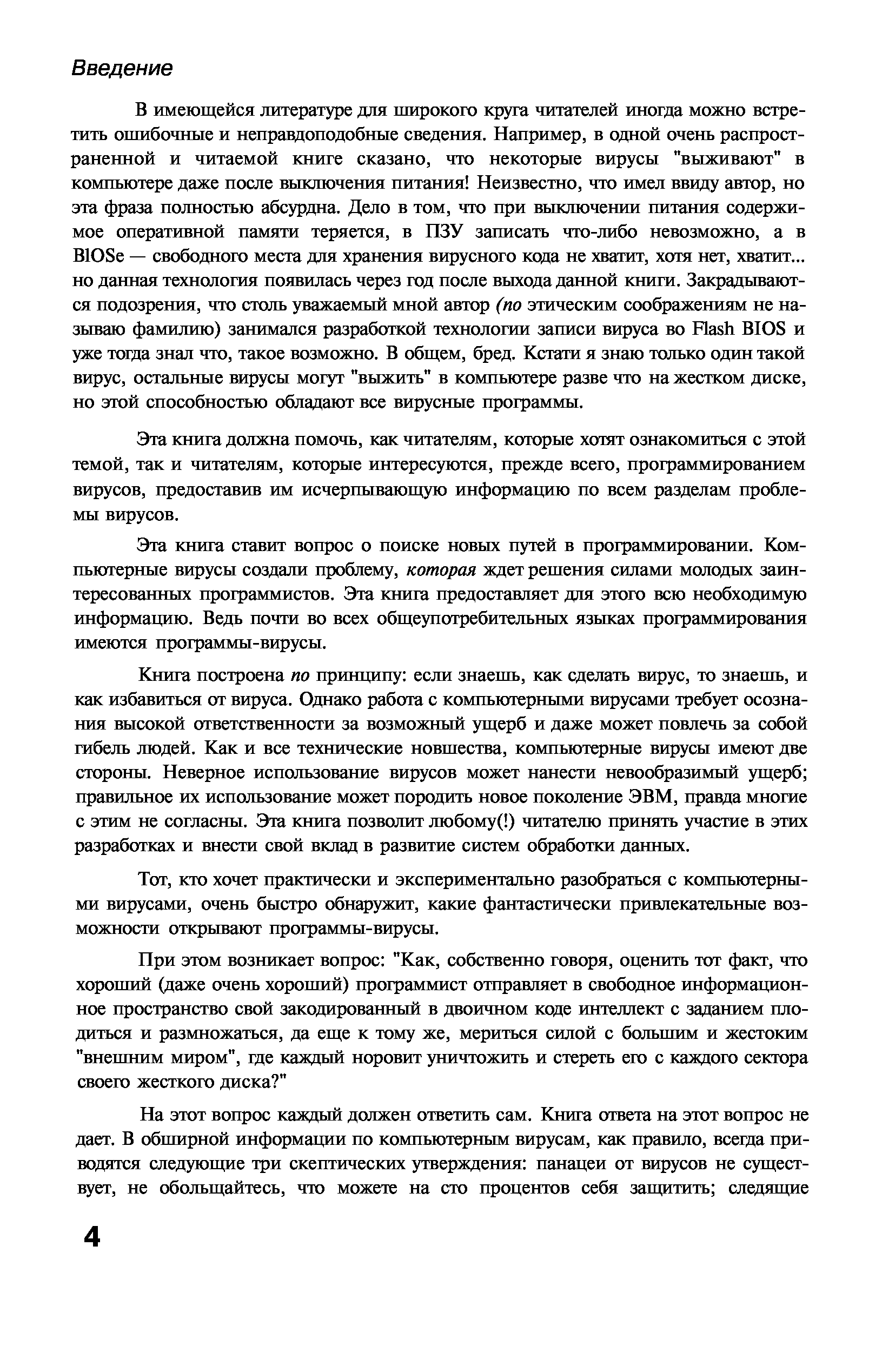 Введение

В имеющейся литературе для широкого круга читателей иногда можно встретить ошибочные и неправдоподобные сведения. Например, в одной очень распространенной и читаемой книге сказано, что некоторые вирусы "выживают" в компьютере даже после выключения питания! Неизвестно, что имел ввиду автор, но эта фраза полностью абсурдна. Дело в том, что при выключении питания содержимое оперативной памяти теряется, в ПЗУ записать что-либо невозможно, а в BIOSe — свободного места для хранения вирусного кода не хватит, хотя нет, хватит... но данная технология появилась через год после выхода данной книги. Закрадываются подозрения, что столь уважаемый мной автор (по этическим соображениям не называю фамилию) занимался разработкой технологии записи вируса во Flash BIOS и уже тогда знал что, такое возможно. В общем, бред. Кстати я знаю только один такой вирус, остальные вирусы могут "выжить" в компьютере разве что на жестком диске, но этой способностью обладают все вирусные программы.

Эта книга должна помочь, как читателям, которые хотят ознакомиться с этой темой, так и читателям, которые интересуются, прежде всего, программированием вирусов, предоставив им исчерпывающую информацию по всем разделам проблемы вирусов.

Эта книга ставит вопрос о поиске новых путей в программировании. Компьютерные вирусы создали проблему, которая ждет решения силами молодых заинтересованных программистов. Эта книга предоставляет для этого всю необходимую информацию. Ведь почти во всех общеупотребительных языках программирования имеются программы-вирусы.

Книга построена по принципу: если знаешь, как сделать вирус, то знаешь, и как избавиться от вируса. Однако работа с компьютерными вирусами требует осознания высокой ответственности за возможный ущерб и даже может повлечь за собой гибель людей. Как и все технические новшества, компьютерные вирусы имеют две стороны. Неверное использование вирусов может нанести невообразимый ущерб; правильное их использование может породить новое поколение ЭВМ, правда многие с этим не согласны. Эта книга позволит любому(!) читателю принять участие в этих разработках и внести свой вклад в развитие систем обработки данных.

Тот, кто хочет практически и экспериментально разобраться с компьютерными вирусами, очень быстро обнаружит, какие фантастически привлекательные возможности открывают программы-вирусы.

При этом возникает вопрос: "Как, собственно говоря, оценить тот факт, что хороший (даже очень хороший) программист отправляет в свободное информационное пространство свой закодированный в двоичном коде интеллект с заданием плодиться и размножаться, да еще к тому же, мериться силой с большим и жестоким "внешним миром", где каждый норовит уничтожить и стереть его с каждого сектора своего жесткого диска?"

На этот вопрос каждый должен ответить сам. Книга ответа на этот вопрос не дает. В обширной информации по компьютерным вирусам, как правило, всегда приводятся следующие три скептических утверждения: панацеи от вирусов не существует, не обольщайтесь, что можете на сто процентов себя защитить; следящие

4